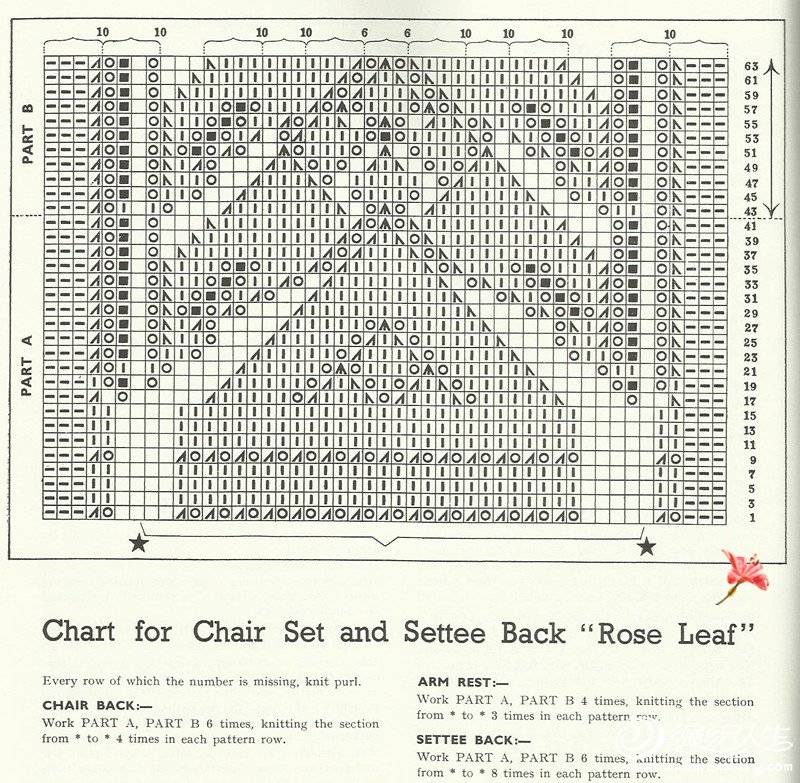 10 10 10 10 6 6 10 10 10 10

PART B

PART A

63
61
59
57
55
53
51
49
47
45
43
41
39
37
35
33
31
29
27
25
23
21
19
17
15
13
11
9
7
5
3
1

Chart for Chair Set and Settee Back "Rose Leaf"

Every row of which the number is missing, knit purl.

CHAIR BACK:—
Work PART A, PART B 6 times, knitting the section from * to * 4 times in each pattern row.

ARM REST:—
Work PART A, PART B 4 times, knitting the section from * to * 3 times in each pattern row.

SETTEE BACK:—
Work PART A, PART B 6 times, knitting the section from * to * 8 times in each pattern row.